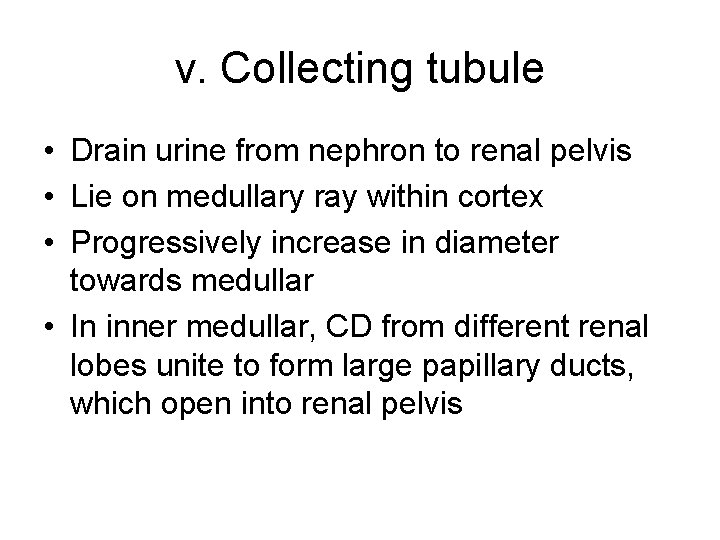 v. Collecting tubule

• Drain urine from nephron to renal pelvis
• Lie on medullary ray within cortex
• Progressively increase in diameter towards medullar
• In inner medullar, CD from different renal lobes unite to form large papillary ducts, which open into renal pelvis